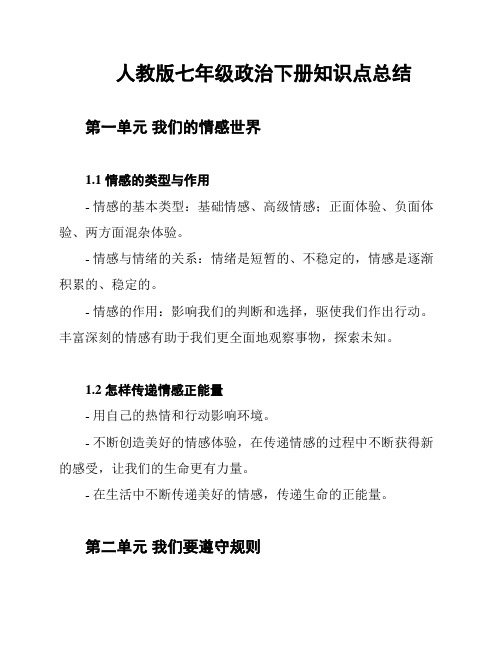 人教版七年级政治下册知识点总结

第一单元 我们的情感世界

1.1 情感的类型与作用

- 情感的基本类型：基础情感、高级情感；正面体验、负面体验、两方面混杂体验。

- 情感与情绪的关系：情绪是短暂的、不稳定的，情感是逐渐积累的、稳定的。

- 情感的作用：影响我们的判断和选择，驱使我们作出行动。丰富深刻的情感有助于我们更全面地观察事物，探索未知。

1.2 怎样传递情感正能量

- 用自己的热情和行动影响环境。

- 不断创造美好的情感体验，在传递情感的过程中不断获得新的感受，让我们的生命更有力量。

- 在生活中不断传递美好的情感，传递生命的正能量。

第二单元 我们要遵守规则